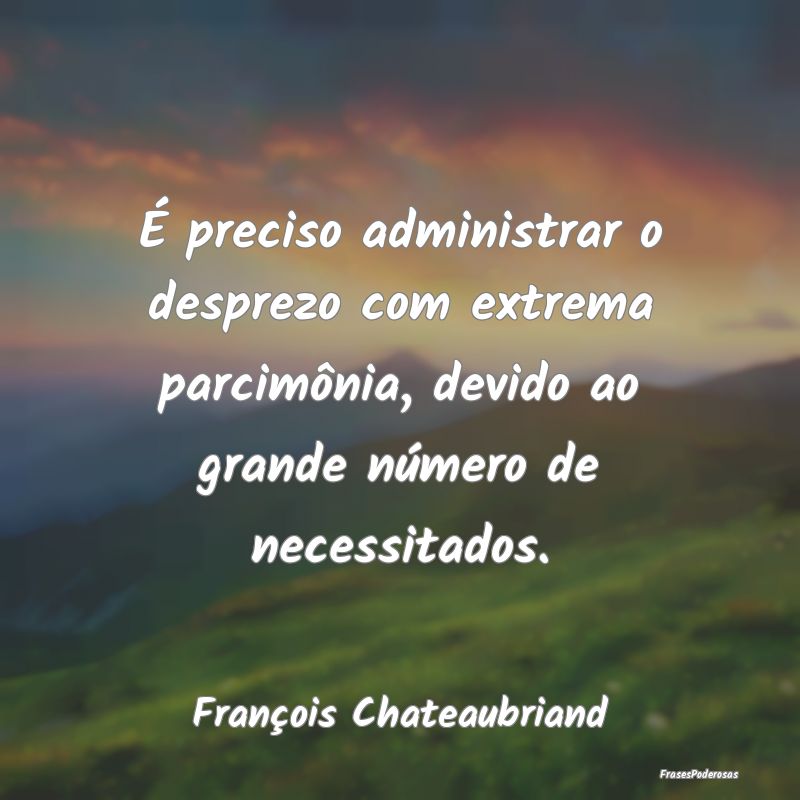 É preciso administrar o desprezo com extrema parcimônia, devido ao grande número de necessitados.

François Chateaubriand

FrasesPoderosas